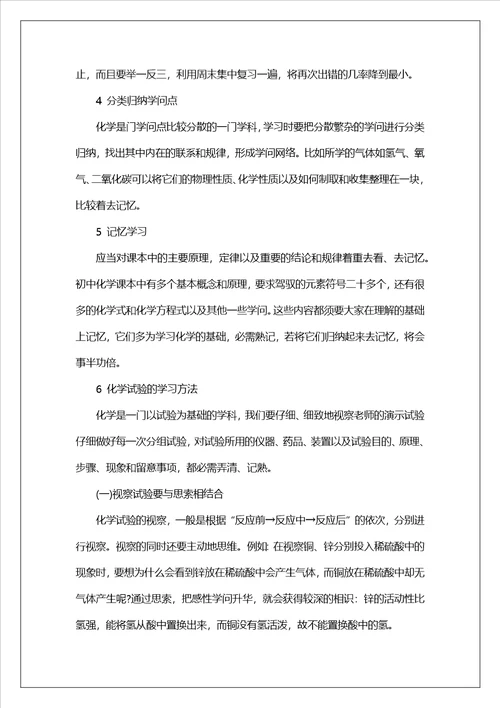 止，而且要举一反三，利用周末集中复习一遍，将再次出错的几率降到最小。

4 分类归纳学问点

化学是门学问点比较分散的一门学科，学习时要把分散繁杂的学问进行分类归纳，找出其中内在的联系和规律，形成学问网络。比如所学的气体如氢气、氧气、二氧化碳可以将它们的物理性质、化学性质以及如何制取和收集整理在一块，比较着去记忆。

5 记忆学习

应当对课本中的主要原理，定律以及重要的结论和规律着重去看、去记忆。初中化学课本中有多个基本概念和原理，要求驾驭的元素符号二十多个，还有很多的化学式和化学方程式以及其他一些学问。这些内容都须要大家在理解的基础上记忆，它们多为学习化学的基础，必需熟记，若将它们归纳起来去记忆，将会事半功倍。

6 化学试验的学习方法

化学是一门以试验为基础的学科，我们要仔细、细致地视察老师的演示试验仔细做好每一次分组试验，对试验所用的仪器、药品、装置以及试验目的、原理、步骤、现象和留意事项，都必需弄清、记熟。

(一)视察试验要与思索相结合

化学试验的视察，一般是根据“反应前→反应中→反应后”的依次，分别进行视察。视察的同时还要主动地思维。例如：在视察铜、锌分别投入稀硫酸中的现象时，要想为什么会看到锌放在稀硫酸中会产生气体，而铜放在稀硫酸中却无气体产生呢?通过思索，把感性学问升华，就会获得较深的相识：锌的活动性比氢强，能将氢从酸中置换出来，而铜没有氢活泼，故不能置换酸中的氢。